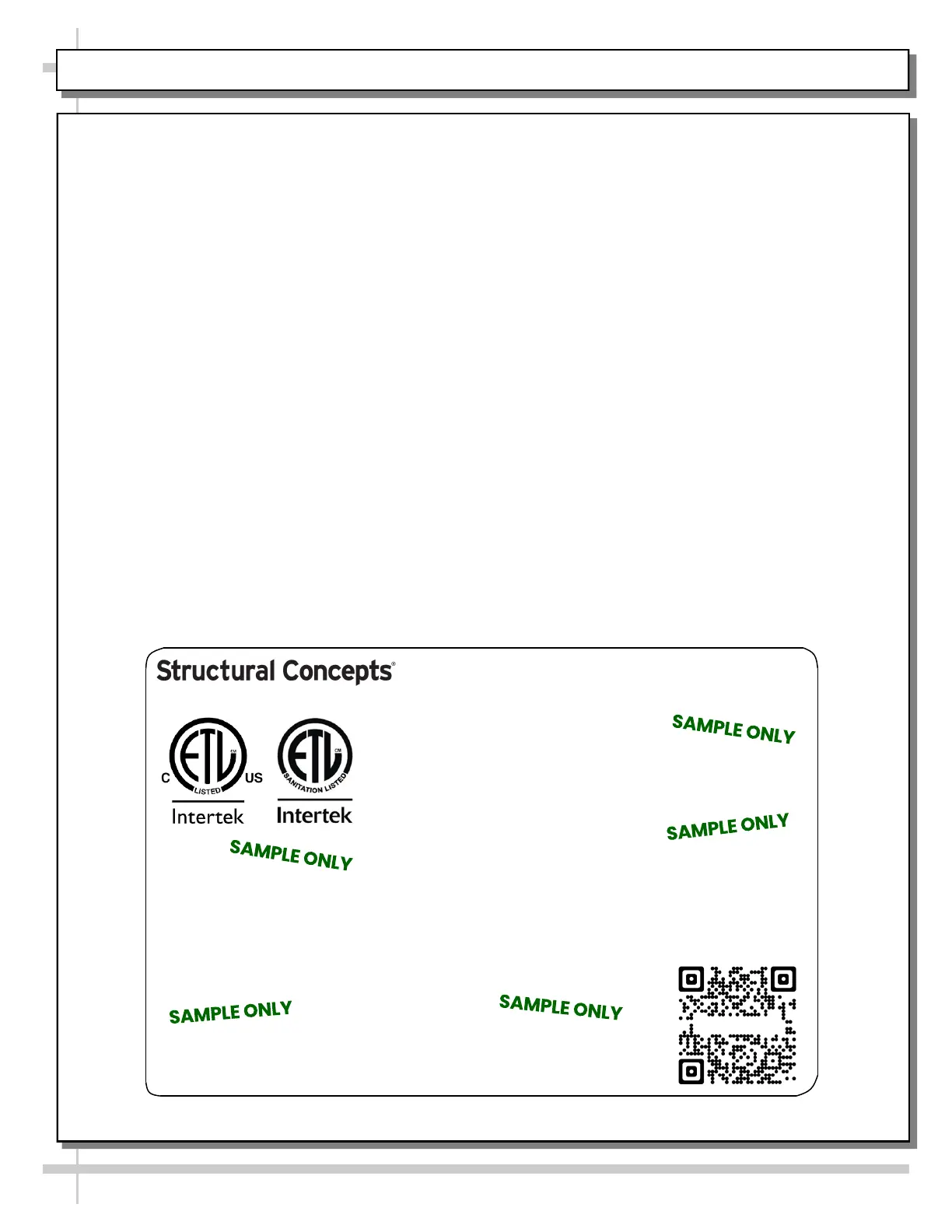 Structural Concepts®

SAMPLE ONLY

C ETL LISTED US
Intertek

ETL SANITATION LISTED
Intertek

SAMPLE ONLY

SAMPLE ONLY

SAMPLE ONLY

SAMPLE ONLY